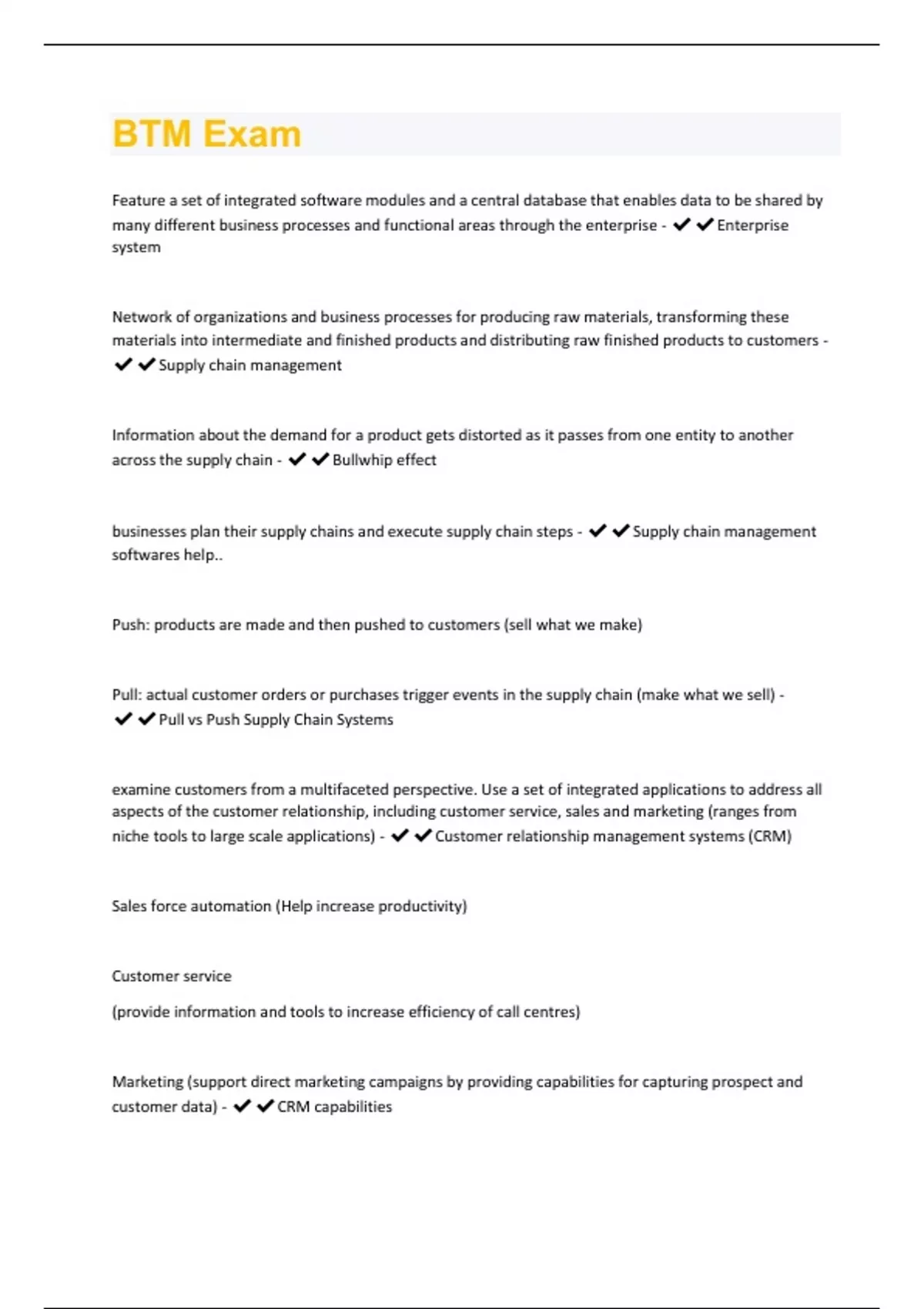 BTM Exam

Feature a set of integrated software modules and a central database that enables data to be shared by many different business processes and functional areas through the enterprise - ✔✔Enterprise system

Network of organizations and business processes for producing raw materials, transforming these materials into intermediate and finished products and distributing raw finished products to customers - ✔✔Supply chain management

Information about the demand for a product gets distorted as it passes from one entity to another across the supply chain - ✔✔Bullwhip effect

businesses plan their supply chains and execute supply chain steps - ✔✔Supply chain management softwares help..

Push: products are made and then pushed to customers (sell what we make)

Pull: actual customer orders or purchases trigger events in the supply chain (make what we sell) - ✔✔Pull vs Push Supply Chain Systems

examine customers from a multifaceted perspective. Use a set of integrated applications to address all aspects of the customer relationship, including customer service, sales and marketing (ranges from niche tools to large scale applications) - ✔✔Customer relationship management systems (CRM)

Sales force automation (Help increase productivity)

Customer service

(provide information and tools to increase efficiency of call centres)

Marketing (support direct marketing campaigns by providing capabilities for capturing prospect and customer data) - ✔✔CRM capabilities